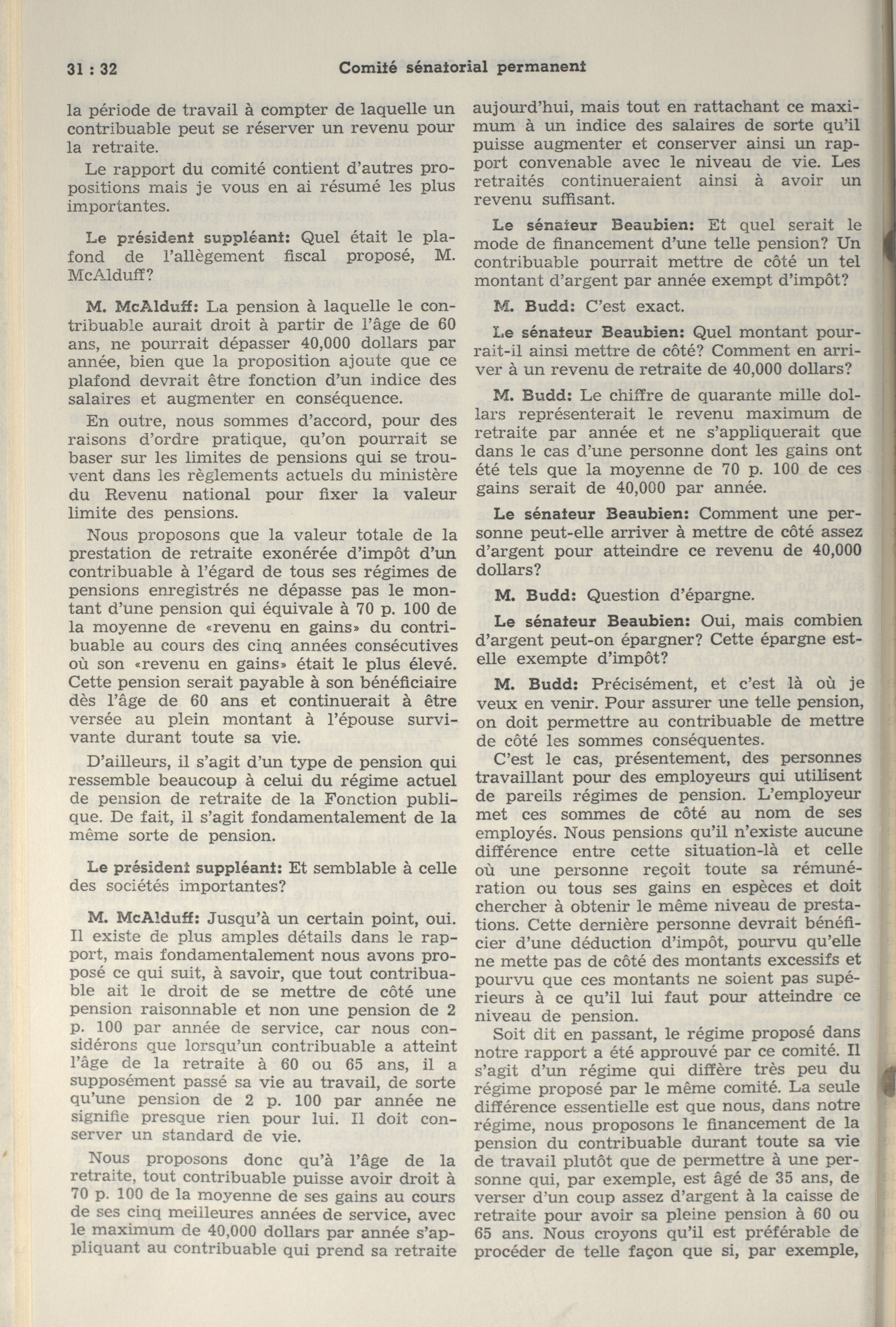 31 : 32 Comité sénatorial permanent

la période de travail à compter de laquelle un contribuable peut se réserver un revenu pour la retraite.

Le rapport du comité contient d'autres propositions mais je vous en ai résumé les plus importantes.

Le président suppléant: Quel était le plafond de l'allègement fiscal proposé, M. McAlduff?

M. McAlduff: La pension à laquelle le contribuable aurait droit à partir de l'âge de 60 ans, ne pourrait dépasser 40,000 dollars par année, bien que la proposition ajoute que ce plafond devrait être fonction d'un indice des salaires et augmenter en conséquence.

En outre, nous sommes d'accord, pour des raisons d'ordre pratique, qu'on pourrait se baser sur les limites de pensions qui se trouvent dans les règlements actuels du ministère du Revenu national pour fixer la valeur limite des pensions.

Nous proposons que la valeur totale de la prestation de retraite exonérée d'impôt d'un contribuable à l'égard de tous ses régimes de pensions enregistrés ne dépasse pas le montant d'une pension qui équivale à 70 p. 100 de la moyenne de «revenu en gains» du contribuable au cours des cinq années consécutives où son «revenu en gains» était le plus élevé. Cette pension serait payable à son bénéficiaire dès l'âge de 60 ans et continuerait à être versée au plein montant à l'épouse survivante durant toute sa vie.

D'ailleurs, il s'agit d'un type de pension qui ressemble beaucoup à celui du régime actuel de pension de retraite de la Fonction publique. De fait, il s'agit fondamentalement de la même sorte de pension.

Le président suppléant: Et semblable à celle des sociétés importantes?

M. McAlduff: Jusqu'à un certain point, oui. Il existe de plus amples détails dans le rapport, mais fondamentalement nous avons proposé ce qui suit, à savoir, que tout contribuable ait le droit de se mettre de côté une pension raisonnable et non une pension de 2 p. 100 par année de service, car nous considérons que lorsqu'un contribuable a atteint l'âge de la retraite à 60 ou 65 ans, il a supposément passé sa vie au travail, de sorte qu'une pension de 2 p. 100 par année ne signifie presque rien pour lui. Il doit conserver un standard de vie.

Nous proposons donc qu'à l'âge de la retraite, tout contribuable puisse avoir droit à 70 p. 100 de la moyenne de ses gains au cours de ses cinq meilleures années de service, avec le maximum de 40,000 dollars par année s'appliquant au contribuable qui prend sa retraite aujourd'hui, mais tout en rattachant ce maximum à un indice des salaires de sorte qu'il puisse augmenter et conserver ainsi un rapport convenable avec le niveau de vie. Les retraités continueraient ainsi à avoir un revenu suffisant.

Le sénateur Beaubien: Et quel serait le mode de financement d'une telle pension? Un contribuable pourrait mettre de côté un tel montant d'argent par année exempt d'impôt?

M. Budd: C'est exact.

Le sénateur Beaubien: Quel montant pourrait-il ainsi mettre de côté? Comment en arriver à un revenu de retraite de 40,000 dollars?

M. Budd: Le chiffre de quarante mille dollars représenterait le revenu maximum de retraite par année et ne s'appliquerait que dans le cas d'une personne dont les gains ont été tels que la moyenne de 70 p. 100 de ces gains serait de 40,000 par année.

Le sénateur Beaubien: Comment une personne peut-elle arriver à mettre de côté assez d'argent pour atteindre ce revenu de 40,000 dollars?

M. Budd: Question d'épargne.

Le sénateur Beaubien: Oui, mais combien d'argent peut-on épargner? Cette épargne est-elle exempte d'impôt?

M. Budd: Précisément, et c'est là où je veux en venir. Pour assurer une telle pension, on doit permettre au contribuable de mettre de côté les sommes conséquentes.

C'est le cas, présentement, des personnes travaillant pour des employeurs qui utilisent de pareils régimes de pension. L'employeur met ces sommes de côté au nom de ses employés. Nous pensions qu'il n'existe aucune différence entre cette situation-là et celle où une personne reçoit toute sa rémunération ou tous ses gains en espèces et doit chercher à obtenir le même niveau de prestations. Cette dernière personne devrait bénéficier d'une déduction d'impôt, pourvu qu'elle ne mette pas de côté des montants excessifs et pourvu que ces montants ne soient pas supérieurs à ce qu'il lui faut pour atteindre ce niveau de pension.

Soit dit en passant, le régime proposé dans notre rapport a été approuvé par ce comité. Il s'agit d'un régime qui diffère très peu du régime proposé par le même comité. La seule différence essentielle est que nous, dans notre régime, nous proposons le financement de la pension du contribuable durant toute sa vie de travail plutôt que de permettre à une personne qui, par exemple, est âgé de 35 ans, de verser d'un coup assez d'argent à la caisse de retraite pour avoir sa pleine pension à 60 ou 65 ans. Nous croyons qu'il est préférable de procéder de telle façon que si, par exemple,